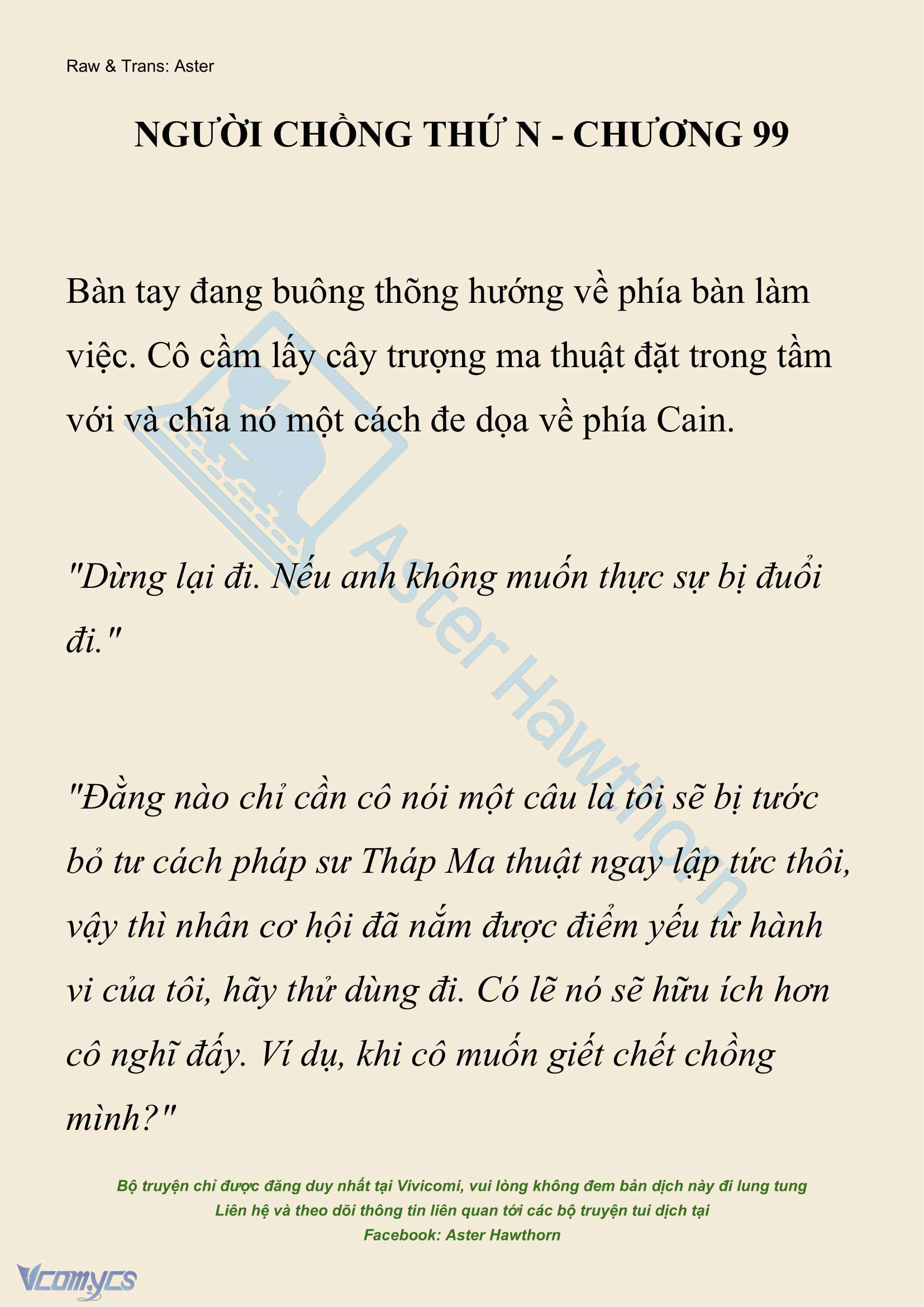 Raw & Trans: Aster

NGƯỜI CHỒNG THỨ N - CHƯƠNG 99

Bàn tay đang buông thõng hướng về phía bàn làm việc. Cô cầm lấy cây trượng ma thuật đặt trong tầm với và chĩa nó một cách đe dọa về phía Cain.

"Dừng lại đi. Nếu anh không muốn thực sự bị đuổi đi."

"Đằng nào chỉ cần cô nói một câu là tôi sẽ bị tước bỏ tư cách pháp sư Tháp Ma thuật ngay lập tức thôi, vậy thì nhân cơ hội đã nắm được điểm yếu từ hành vi của tôi, hãy thử dùng đi. Có lẽ nó sẽ hữu ích hơn cô nghĩ đấy. Ví dụ, khi cô muốn giết chết chồng mình?"

Aster Hawthorn

Bộ truyện chỉ được đăng duy nhất tại Vivicomi, vui lòng không đem bản dịch này đi lung tung
Liên hệ và theo dõi thông tin liên quan tới các bộ truyện tui dịch tại
Facebook: Aster Hawthorn

Vcomycs